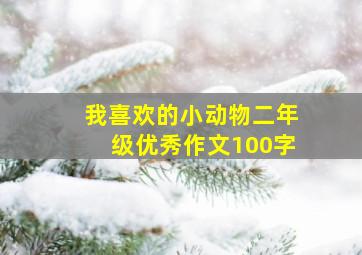 我喜欢的小动物二年级优秀作文100字